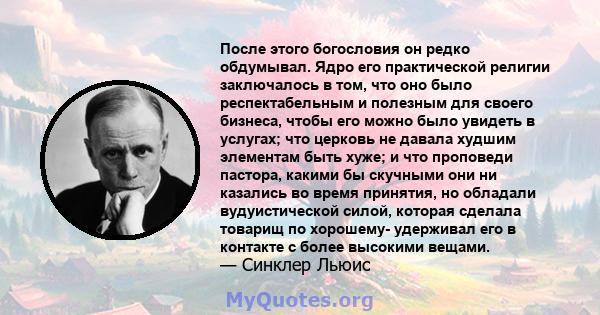 После этого богословия он редко обдумывал. Ядро его практической религии заключалось в том, что оно было респектабельным и полезным для своего бизнеса, чтобы его можно было увидеть в услугах; что церковь не давала худшим элементам быть хуже; и что проповеди пастора, какими бы скучными они ни казались во время принятия, но обладали вудуистической силой, которая сделала товарищ по хорошему- удерживал его в контакте с более высокими вещами.
— Синклер Льюис

MyQuotes.org